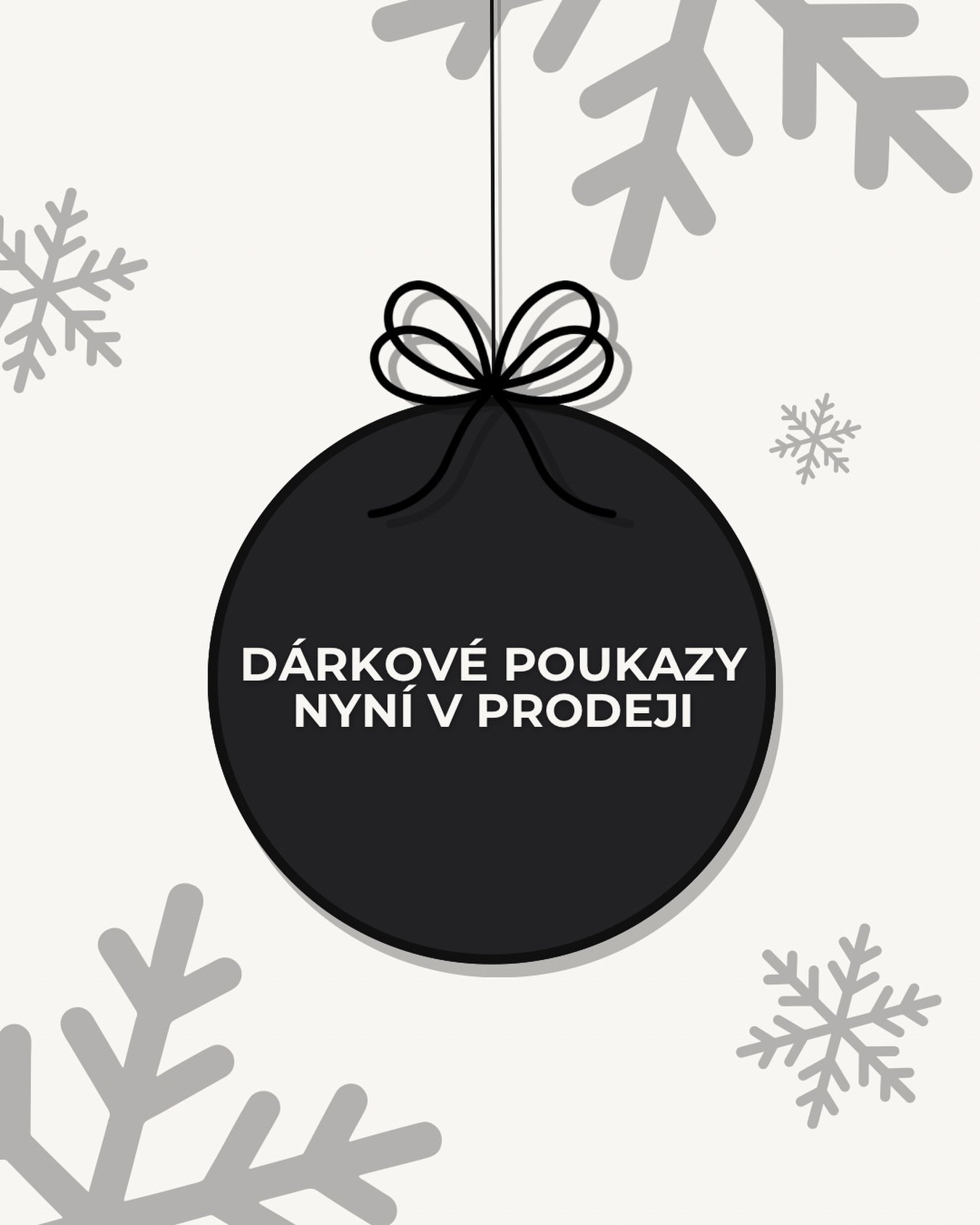 DÁRKOVÉ POUKAZY NYNÍ V PRODEJI